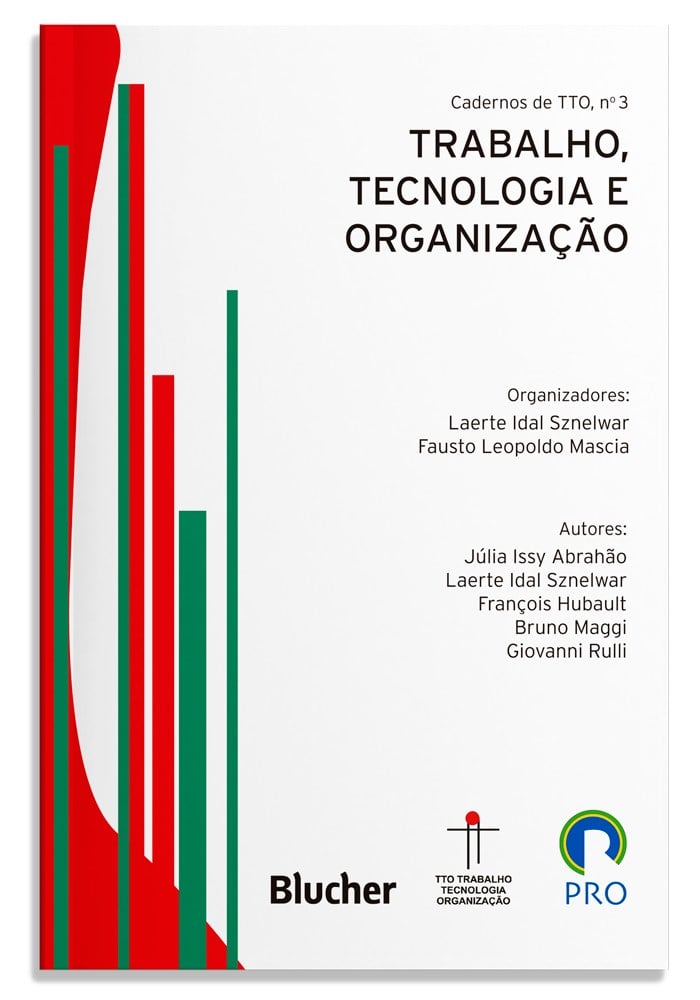 Cadernos de TTO, nº 3

TRABALHO, TECNOLOGIA E ORGANIZAÇÃO

Organizadores:
Laerte Idal Sznelwar
Fausto Leopoldo Mascia

Autores:
Júlia Issy Abrahão
Laerte Idal Sznelwar
François Hubault
Bruno Maggi
Giovanni Rulli

Blucher

TTO TRABALHO
TECNOLOGIA
ORGANIZAÇÃO

PRO